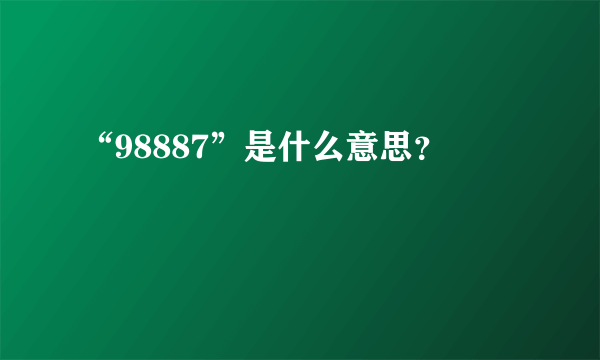 “98887”是什么意思?